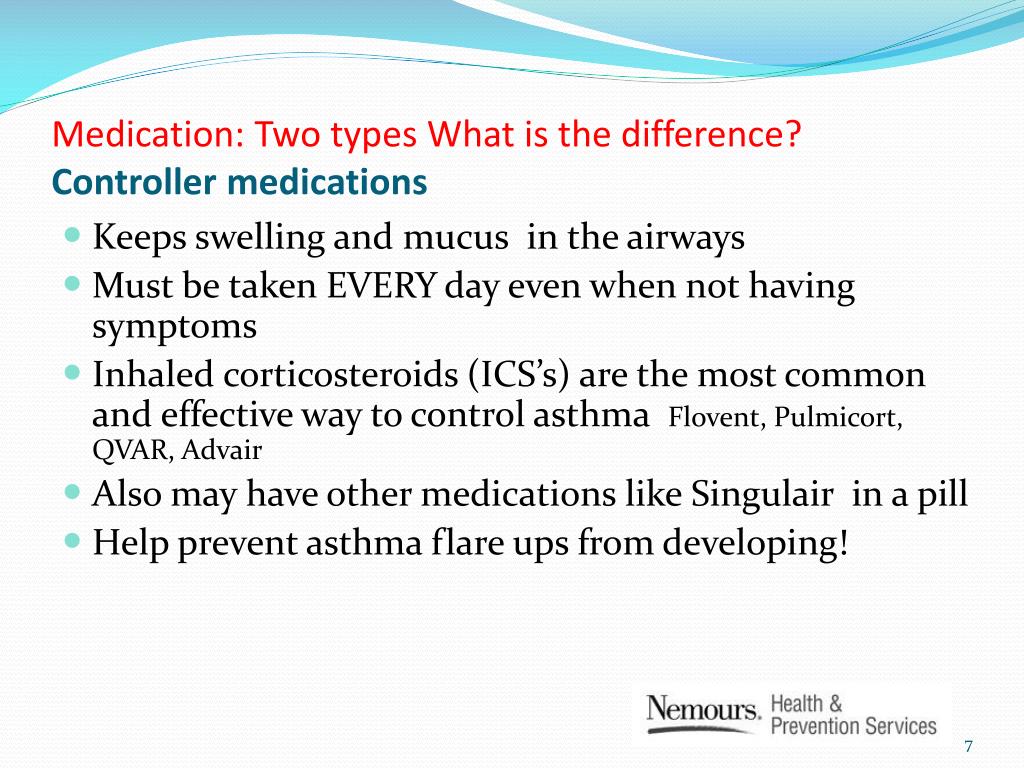 Medication: Two types What is the difference?
Controller medications

- Keeps swelling and mucus in the airways
- Must be taken EVERY day even when not having symptoms
- Inhaled corticosteroids (ICS's) are the most common and effective way to control asthma Flovent, Pulmicort, QVAR, Advair
- Also may have other medications like Singulair in a pill
- Help prevent asthma flare ups from developing!

Nemours. Health & Prevention Services

7